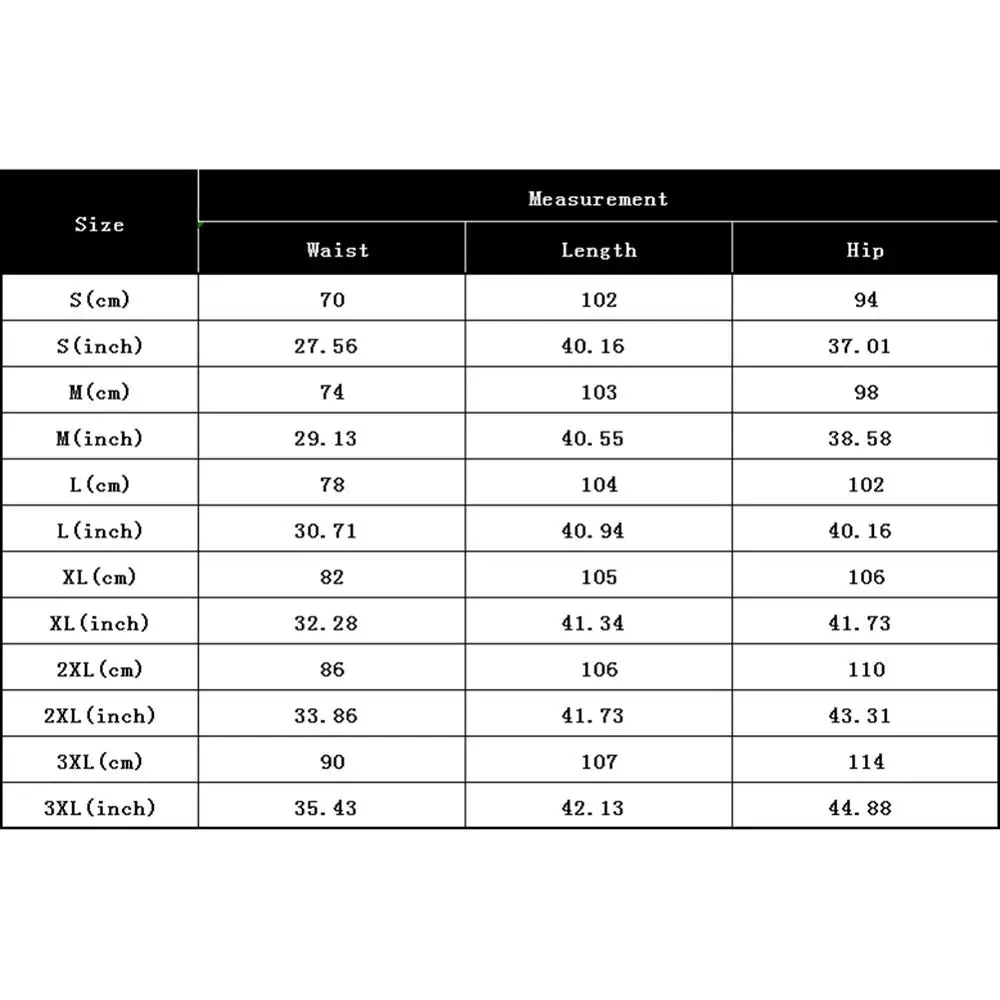 | Size | Measurement | | |
|---|---|---|---|
| | Waist | Length | Hip |
| S(cm) | 70 | 102 | 94 |
| S(inch) | 27.56 | 40.16 | 37.01 |
| M(cm) | 74 | 103 | 98 |
| M(inch) | 29.13 | 40.55 | 38.58 |
| L(cm) | 78 | 104 | 102 |
| L(inch) | 30.71 | 40.94 | 40.16 |
| XL(cm) | 82 | 105 | 106 |
| XL(inch) | 32.28 | 41.34 | 41.73 |
| 2XL(cm) | 86 | 106 | 110 |
| 2XL(inch) | 33.86 | 41.73 | 43.31 |
| 3XL(cm) | 90 | 107 | 114 |
| 3XL(inch) | 35.43 | 42.13 | 44.88 |